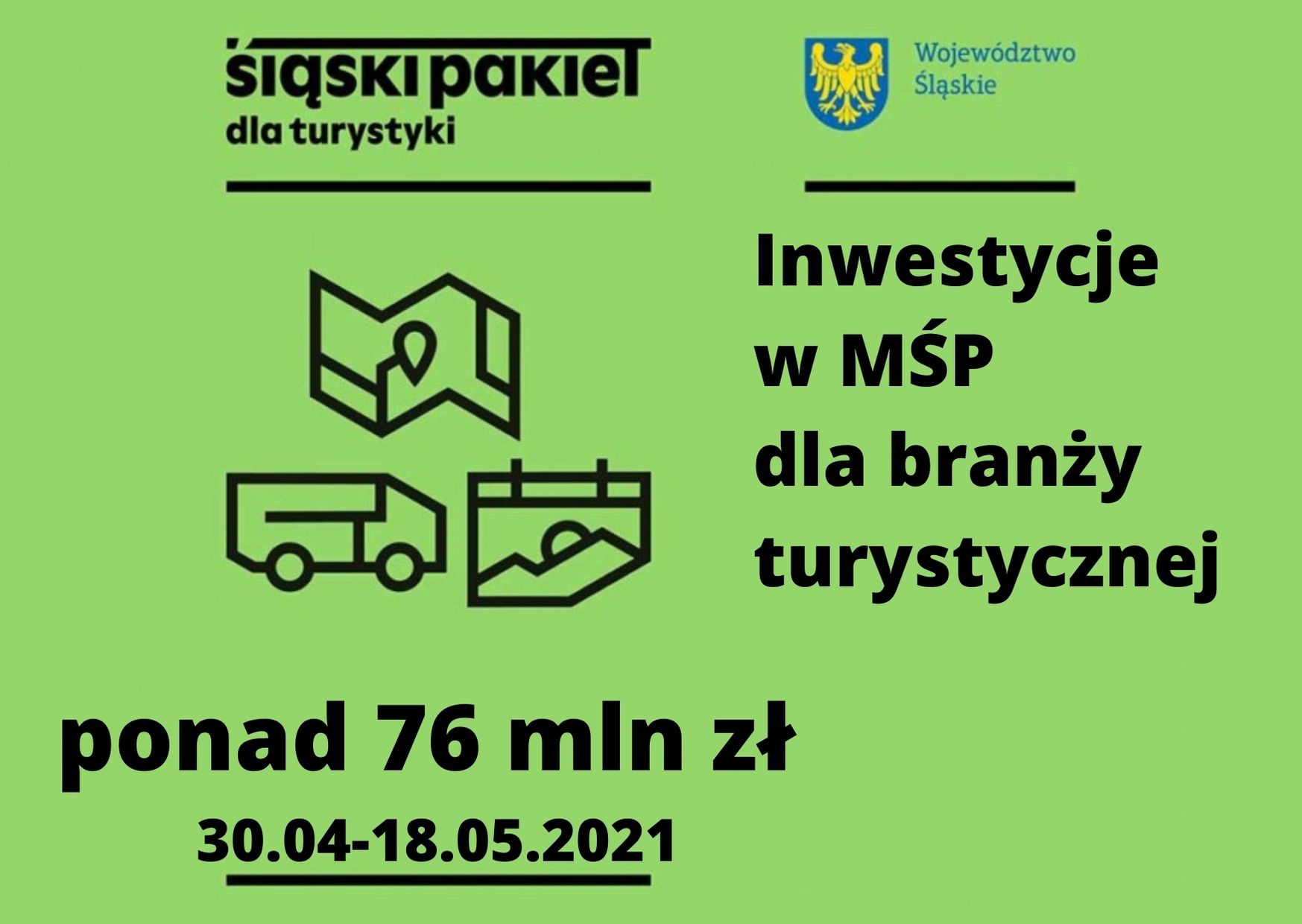 śląski pakiet
dla turystyki

Województwo
Śląskie

Inwestycje
w MŚP
dla branży
turystycznej

ponad 76 mln zł

30.04-18.05.2021